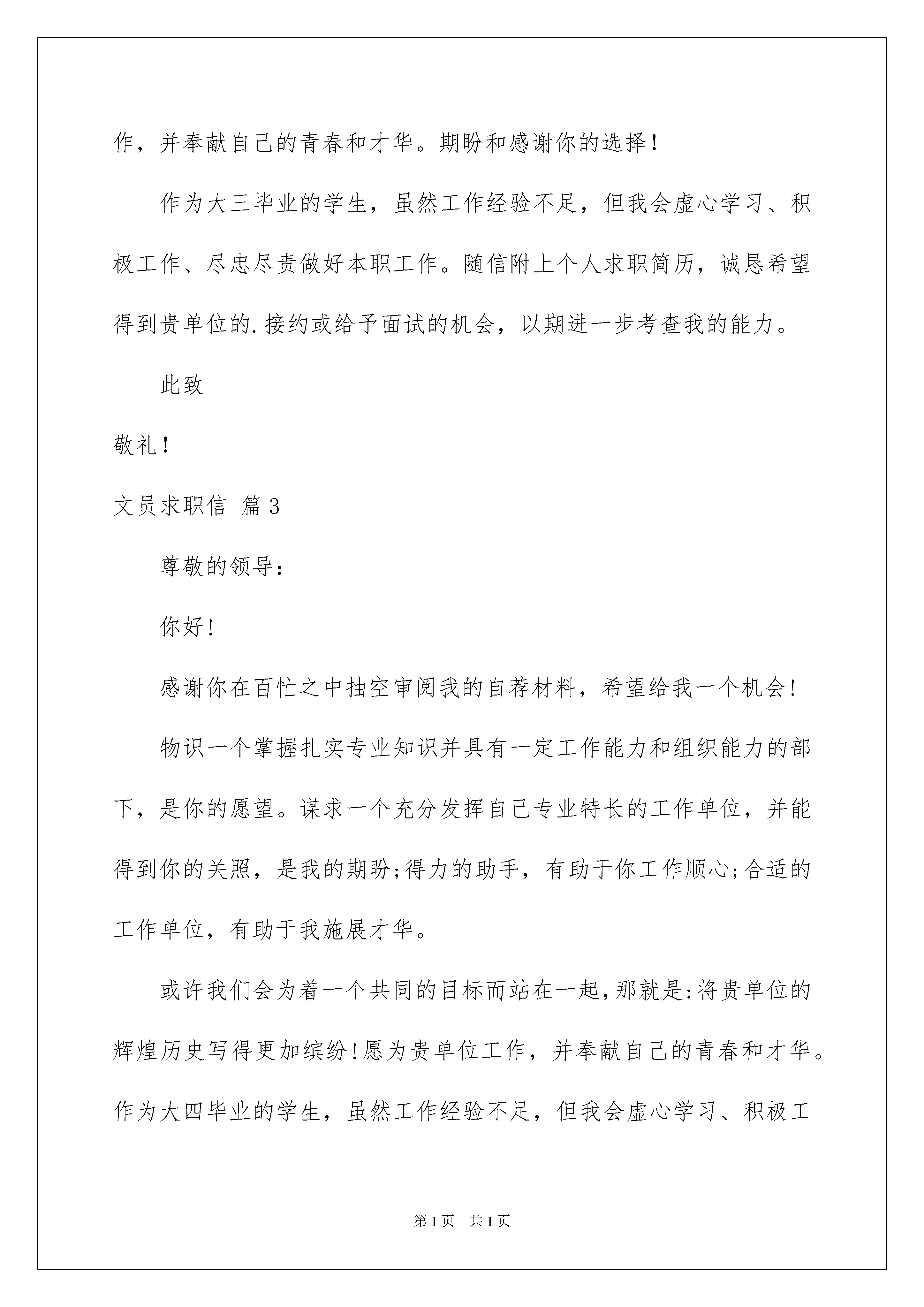 作，并奉献自己的青春和才华。期盼和感谢你的选择！

作为大三毕业的学生，虽然工作经验不足，但我会虚心学习、积极工作、尽忠尽责做好本职工作。随信附上个人求职简历，诚恳希望得到贵单位的.接约或给予面试的机会，以期进一步考查我的能力。

此致

敬礼！

文员求职信 篇3

尊敬的领导：

你好!

感谢你在百忙之中抽空审阅我的自荐材料，希望给我一个机会!

物识一个掌握扎实专业知识并具有一定工作能力和组织能力的部下，是你的愿望。谋求一个充分发挥自己专业特长的工作单位，并能得到你的关照，是我的期盼;得力的助手，有助于你工作顺心;合适的工作单位，有助于我施展才华。

或许我们会为着一个共同的目标而站在一起,那就是:将贵单位的辉煌历史写得更加缤纷!愿为贵单位工作，并奉献自己的青春和才华。作为大四毕业的学生，虽然工作经验不足，但我会虚心学习、积极工

第1页 共1页